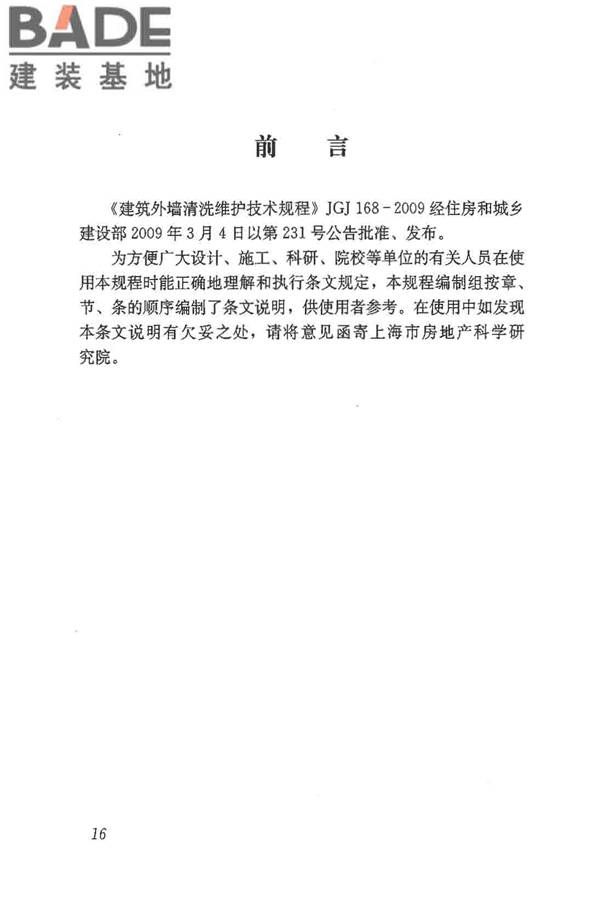 BADE
建装基地

前　言

《建筑外墙清洗维护技术规程》JGJ 168－2009 经住房和城乡建设部 2009 年 3 月 4 日以第 231 号公告批准、发布。

为方便广大设计、施工、科研、院校等单位的有关人员在使用本规程时能正确地理解和执行条文规定，本规程编制组按章、节、条的顺序编制了条文说明，供使用者参考。在使用中如发现本条文说明有欠妥之处，请将意见函寄上海市房地产科学研究院。

16